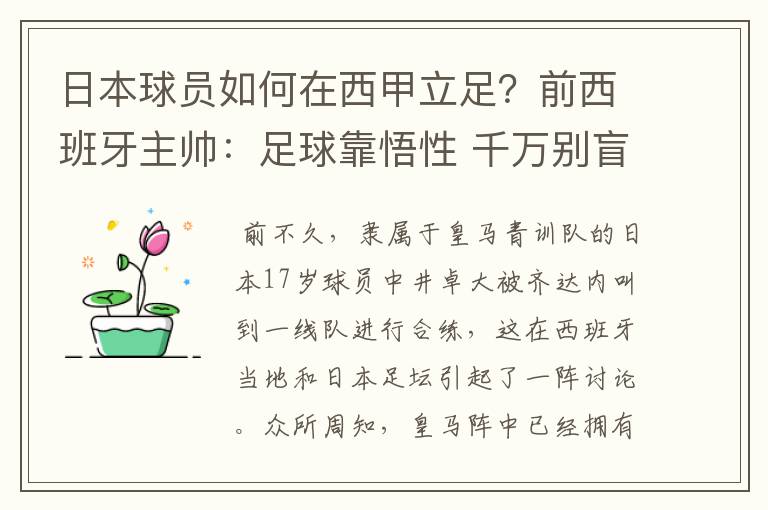 日本球员如何在西甲立足？前西班牙主帅：足球靠悟性 千万别盲

前不久，隶属于皇马青训队的日本17岁球员中井卓大被齐达内叫到一线队进行合练，这在西班牙当地和日本足坛引起了一阵讨论。众所周知，皇马阵中已经拥有